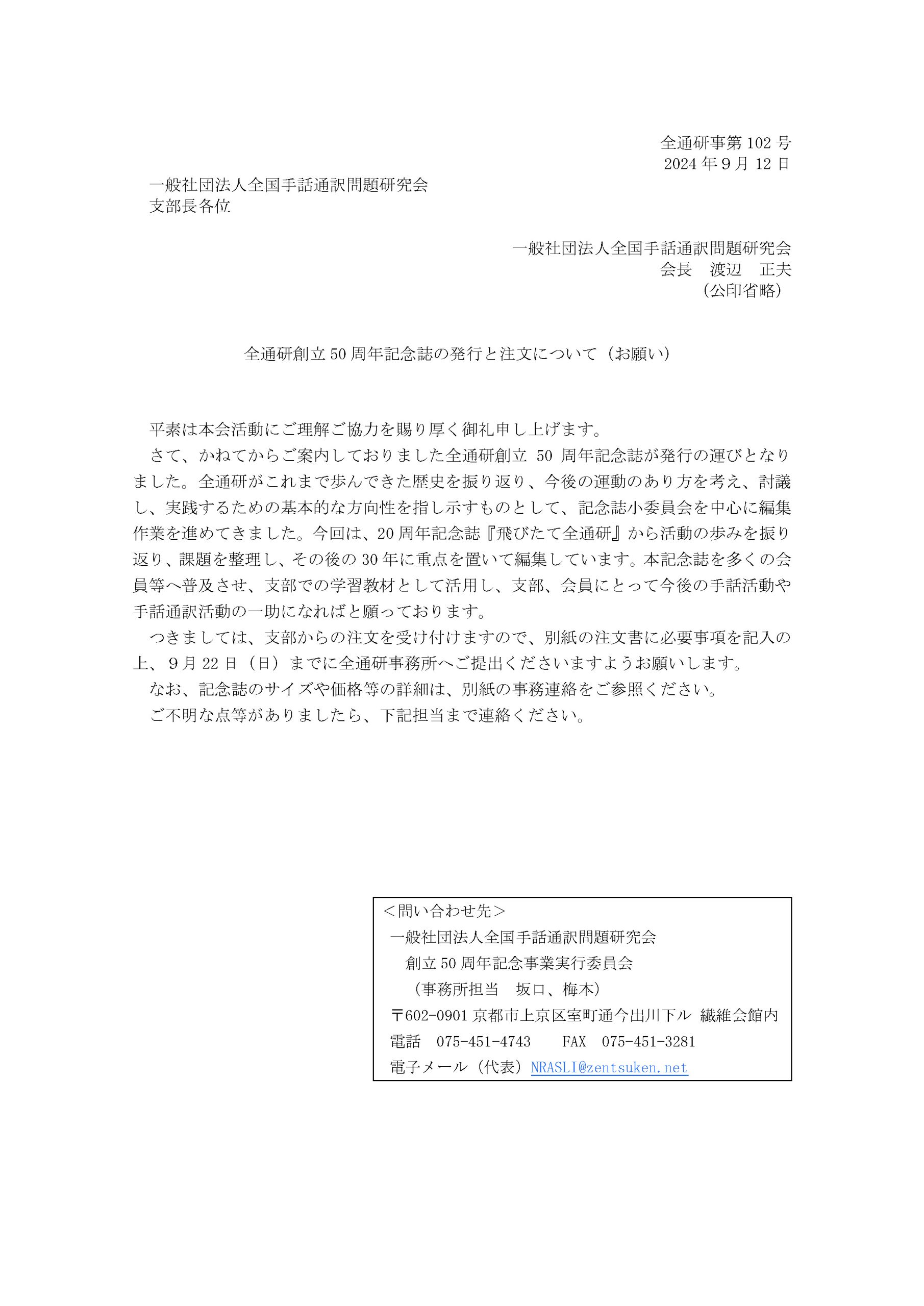 全通研事第 102 号
2024 年 9 月 12 日

一般社団法人全国手話通訳問題研究会
支部長各位

一般社団法人全国手話通訳問題研究会
会長　渡辺　正夫
（公印省略）

全通研創立 50 周年記念誌の発行と注文について（お願い）

平素は本会活動にご理解ご協力を賜り厚く御礼申し上げます。

さて、かねてからご案内しておりました全通研創立 50 周年記念誌が発行の運びとなりました。全通研がこれまで歩んできた歴史を振り返り、今後の運動のあり方を考え、討議し、実践するための基本的な方向性を指し示すものとして、記念誌小委員会を中心に編集作業を進めてきました。今回は、20 周年記念誌『飛びたて全通研』から活動の歩みを振り返り、課題を整理し、その後の 30 年に重点を置いて編集しています。本記念誌を多くの会員等へ普及させ、支部での学習教材として活用し、支部、会員にとって今後の手話活動や手話通訳活動の一助になればと願っております。

つきましては、支部からの注文を受け付けますので、別紙の注文書に必要事項を記入の上、9 月 22 日（日）までに全通研事務所へご提出くださいますようお願いします。

なお、記念誌のサイズや価格等の詳細は、別紙の事務連絡をご参照ください。

ご不明な点等がありましたら、下記担当まで連絡ください。

＜問い合わせ先＞
一般社団法人全国手話通訳問題研究会
創立 50 周年記念事業実行委員会
（事務所担当　坂口、梅本）
〒602-0901 京都市上京区室町通今出川下ル 繊維会館内
電話　075-451-4743　　FAX　075-451-3281
電子メール（代表）NRASLI@zentsuken.net